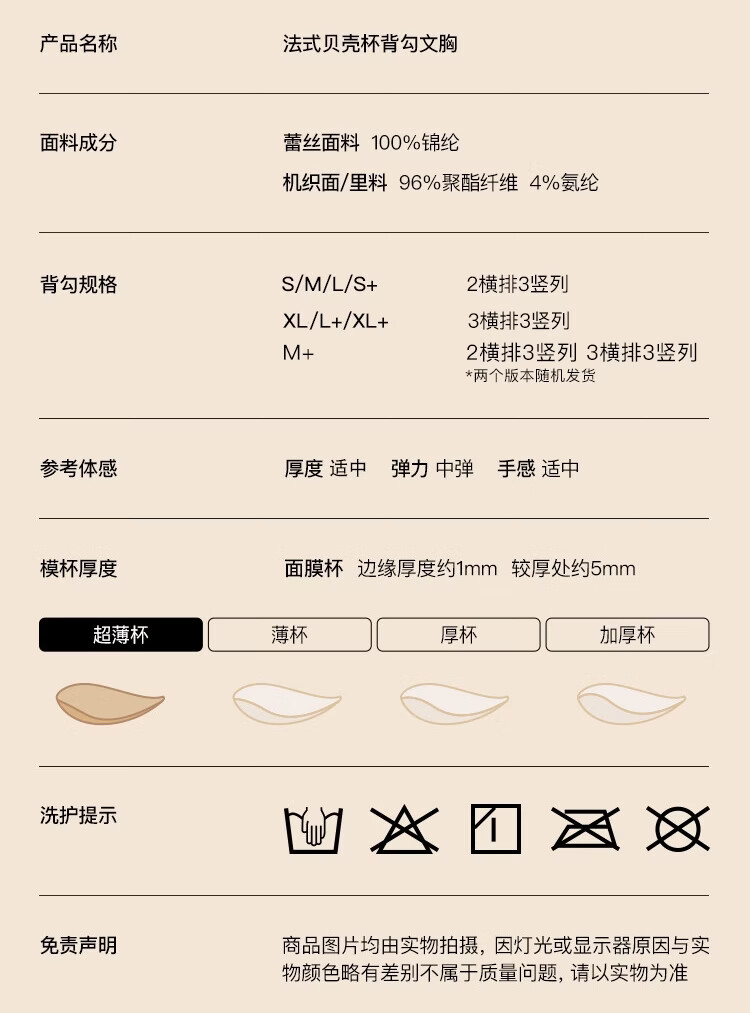 产品名称
法式贝壳杯背勾文胸

面料成分
蕾丝面料 100%锦纶
机织面/里料 96%聚酯纤维 4%氨纶

背勾规格
S/M/L/S+ 2横排3竖列
XL/L+/XL+ 3横排3竖列
M+ 2横排3竖列 3横排3竖列
*两个版本随机发货

参考体感
厚度 适中 弹力 中弹 手感 适中

模杯厚度
面膜杯 边缘厚度约1mm 较厚处约5mm

超薄杯 薄杯 厚杯 加厚杯

洗护提示

免责声明
商品图片均由实物拍摄，因灯光或显示器原因与实物颜色略有差别不属于质量问题，请以实物为准